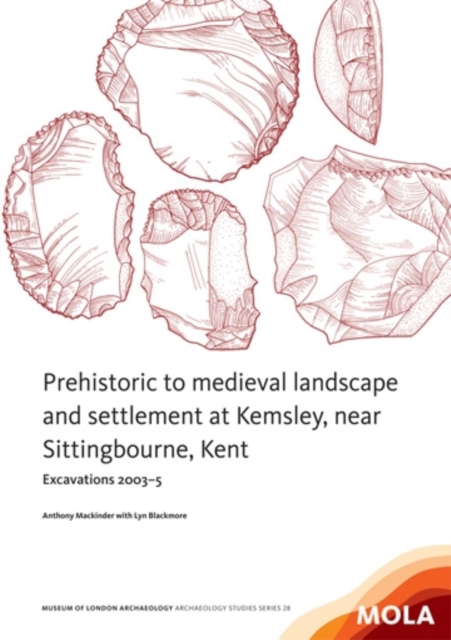 Prehistoric to medieval landscape and settlement at Kemsley, near Sittingbourne, Kent

Excavations 2003–5

Anthony Mackinder with Lyn Blackmore

MUSEUM OF LONDON ARCHAEOLOGY ARCHAEOLOGY STUDIES SERIES 28

MOLA